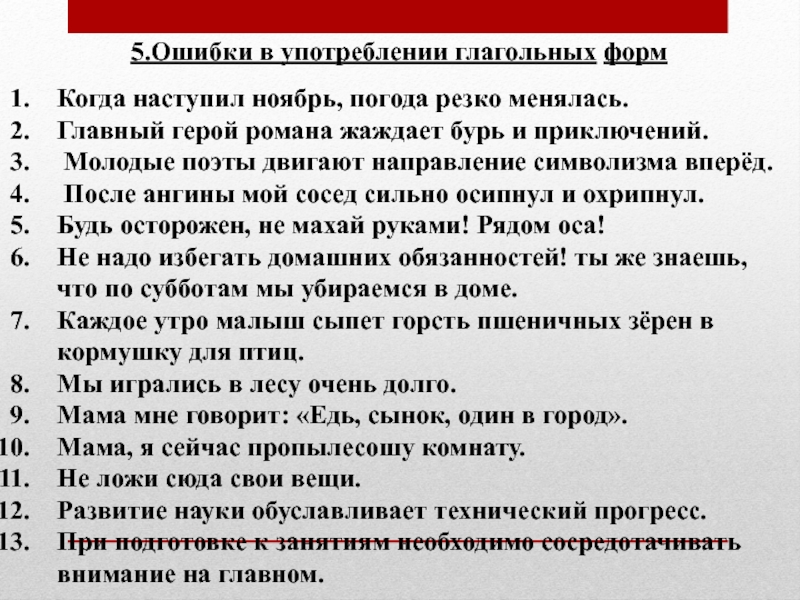 5.Ошибки в употреблении глагольных форм

1. Когда наступил ноябрь, погода резко менялась.
2. Главный герой романа жаждает бурь и приключений.
3. Молодые поэты двигают направление символизма вперёд.
4. После ангины мой сосед сильно осипнул и охрипнул.
5. Будь осторожен, не махай руками! Рядом оса!
6. Не надо избегать домашних обязанностей! ты же знаешь, что по субботам мы убираемся в доме.
7. Каждое утро малыш сыпет горсть пшеничных зёрен в кормушку для птиц.
8. Мы игрались в лесу очень долго.
9. Мама мне говорит: «Едь, сынок, один в город».
10. Мама, я сейчас пропылесошу комнату.
11. Не ложи сюда свои вещи.
12. Развитие науки обуславливает технический прогресс.
13. При подготовке к занятиям необходимо сосредотачивать внимание на главном.